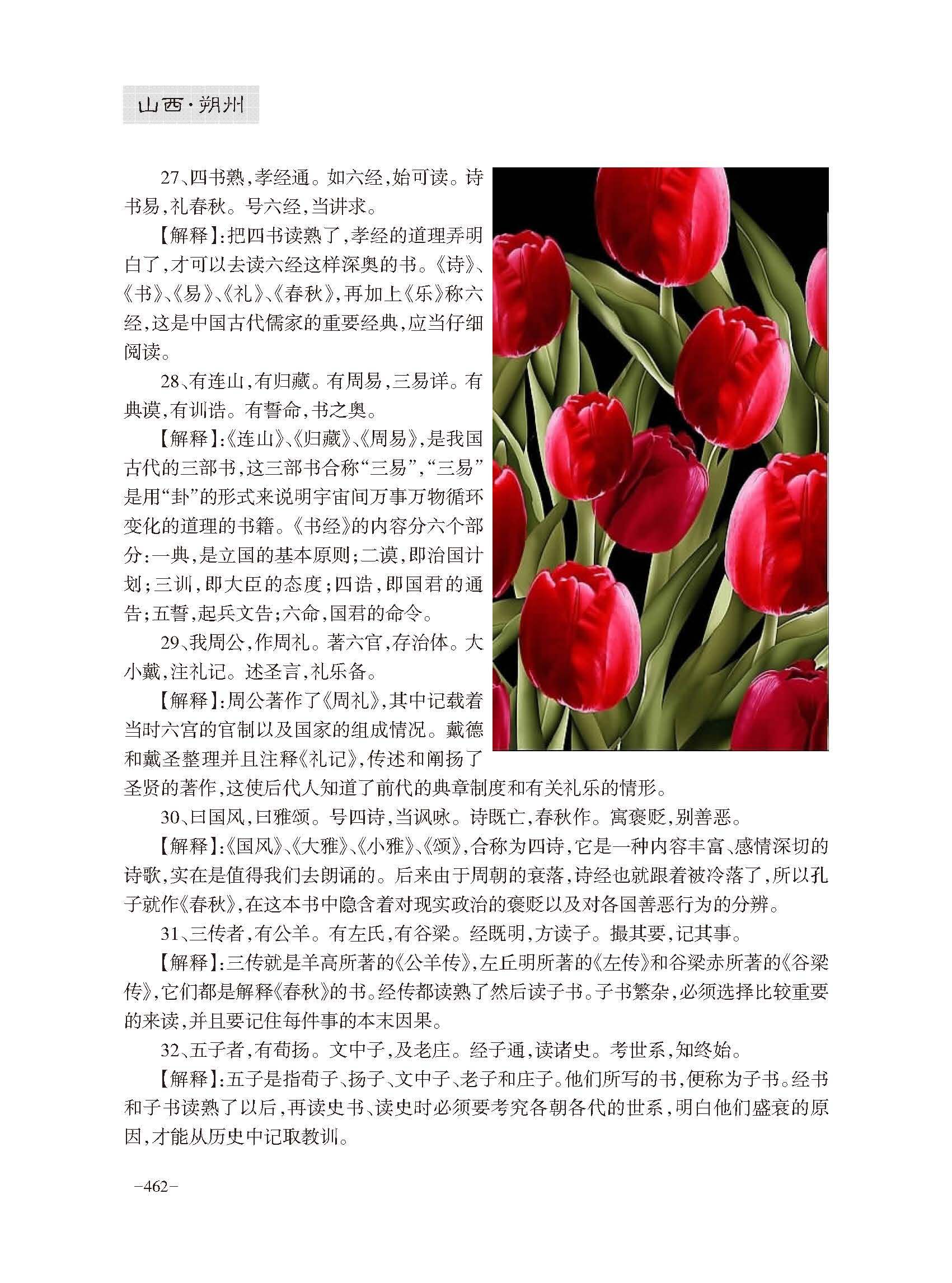 山西·朔州

27、四书熟，孝经通。如六经，始可读。诗书易，礼春秋。号六经，当讲求。

【解释】：把四书读熟了，孝经的道理弄明白了，才可以去读六经这样深奥的书。《诗》、《书》、《易》、《礼》、《春秋》，再加上《乐》称六经，这是中国古代儒家的重要经典，应当仔细阅读。

28、有连山，有归藏。有周易，三易详。有典谟，有训诰。有誓命，书之奥。

【解释】：《连山》、《归藏》、《周易》，是我国古代的三部书，这三部书合称“三易”，“三易”是用“卦”的形式来说明宇宙间万事万物循环变化的道理的书籍。《书经》的内容分六个部分：一典，是立国的基本原则；二谟，即治国计划；三训，即大臣的态度；四诰，即国君的通告；五誓，起兵文告；六命，国君的命令。

29、我周公，作周礼。著六官，存治体。大小戴，注礼记。述圣言，礼乐备。

【解释】：周公著作了《周礼》，其中记载着当时六宫的官制以及国家的组成情况。戴德和戴圣整理并且注释《礼记》，传述和阐扬了圣贤的著作，这使后代人知道了前代的典章制度和有关礼乐的情形。

30、曰国风，曰雅颂。号四诗，当讽咏。诗既亡，春秋作。寓褒贬，别善恶。

【解释】：《国风》、《大雅》、《小雅》、《颂》，合称为四诗，它是一种内容丰富、感情深切的诗歌，实在是值得我们去朗诵的。后来由于周朝的衰落，诗经也就跟着被冷落了，所以孔子就作《春秋》，在这本书中隐含着对现实政治的褒贬以及对各国善恶行为的分辨。

31、三传者，有公羊。有左氏，有谷梁。经既明，方读子。撮其要，记其事。

【解释】：三传就是羊高所著的《公羊传》，左丘明所著的《左传》和谷梁赤所著的《谷梁传》，它们都是解释《春秋》的书。经传都读熟了然后读子书。子书繁杂，必须选择比较重要的来读，并且要记住每件事的本末因果。

32、五子者，有荀扬。文中子，及老庄。经子通，读诸史。考世系，知终始。

【解释】：五子是指荀子、扬子、文中子、老子和庄子。他们所写的书，便称为子书。经书和子书读熟了以后，再读史书、读史时必须要考究各朝各代的世系，明白他们盛衰的原因，才能从历史中记取教训。

-462-